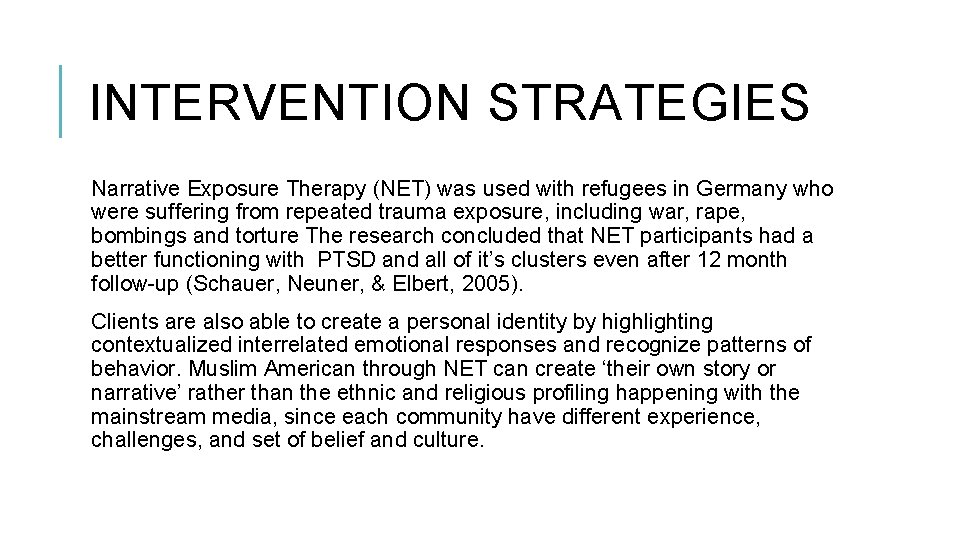 INTERVENTION STRATEGIES

Narrative Exposure Therapy (NET) was used with refugees in Germany who were suffering from repeated trauma exposure, including war, rape, bombings and torture The research concluded that NET participants had a better functioning with PTSD and all of it’s clusters even after 12 month follow-up (Schauer, Neuner, & Elbert, 2005).

Clients are also able to create a personal identity by highlighting contextualized interrelated emotional responses and recognize patterns of behavior. Muslim American through NET can create ‘their own story or narrative’ rather than the ethnic and religious profiling happening with the mainstream media, since each community have different experience, challenges, and set of belief and culture.